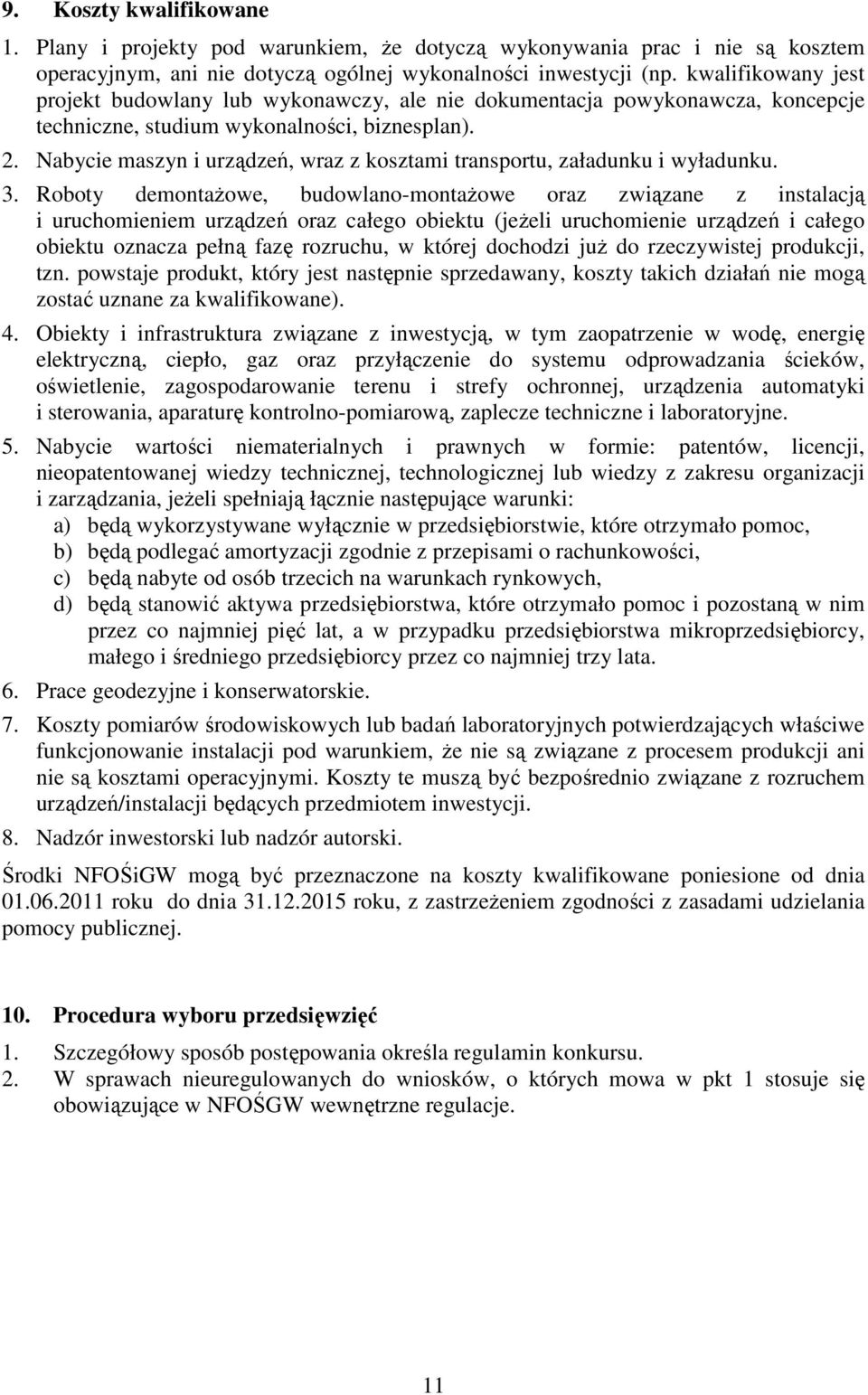 9. Koszty kwalifikowane

1. Plany i projekty pod warunkiem, że dotyczą wykonywania prac i nie są kosztem operacyjnym, ani nie dotyczą ogólnej wykonalności inwestycji (np. kwalifikowany jest projekt budowlany lub wykonawczy, ale nie dokumentacja powykonawcza, koncepcje techniczne, studium wykonalności, biznesplan).
2. Nabycie maszyn i urządzeń, wraz z kosztami transportu, załadunku i wyładunku.
3. Roboty demontażowe, budowlano-montażowe oraz związane z instalacją i uruchomieniem urządzeń oraz całego obiektu (jeżeli uruchomienie urządzeń i całego obiektu oznacza pełną fazę rozruchu, w której dochodzi już do rzeczywistej produkcji, tzn. powstaje produkt, który jest następnie sprzedawany, koszty takich działań nie mogą zostać uznane za kwalifikowane).
4. Obiekty i infrastruktura związane z inwestycją, w tym zaopatrzenie w wodę, energię elektryczną, ciepło, gaz oraz przyłączenie do systemu odprowadzania ścieków, oświetlenie, zagospodarowanie terenu i strefy ochronnej, urządzenia automatyki i sterowania, aparaturę kontrolno-pomiarową, zaplecze techniczne i laboratoryjne.
5. Nabycie wartości niematerialnych i prawnych w formie: patentów, licencji, nieopatentowanej wiedzy technicznej, technologicznej lub wiedzy z zakresu organizacji i zarządzania, jeżeli spełniają łącznie następujące warunki:
a) będą wykorzystywane wyłącznie w przedsiębiorstwie, które otrzymało pomoc,
b) będą podlegać amortyzacji zgodnie z przepisami o rachunkowości,
c) będą nabyte od osób trzecich na warunkach rynkowych,
d) będą stanowić aktywa przedsiębiorstwa, które otrzymało pomoc i pozostaną w nim przez co najmniej pięć lat, a w przypadku przedsiębiorstwa mikroprzedsiębiorcy, małego i średniego przedsiębiorcy przez co najmniej trzy lata.
6. Prace geodezyjne i konserwatorskie.
7. Koszty pomiarów środowiskowych lub badań laboratoryjnych potwierdzających właściwe funkcjonowanie instalacji pod warunkiem, że nie są związane z procesem produkcji ani nie są kosztami operacyjnymi. Koszty te muszą być bezpośrednio związane z rozruchem urządzeń/instalacji będących przedmiotem inwestycji.
8. Nadzór inwestorski lub nadzór autorski.

Środki NFOŚiGW mogą być przeznaczone na koszty kwalifikowane poniesione od dnia 01.06.2011 roku do dnia 31.12.2015 roku, z zastrzeżeniem zgodności z zasadami udzielania pomocy publicznej.

10. Procedura wyboru przedsięwzięć

1. Szczegółowy sposób postępowania określa regulamin konkursu.
2. W sprawach nieuregulowanych do wniosków, o których mowa w pkt 1 stosuje się obowiązujące w NFOŚGW wewnętrzne regulacje.

11